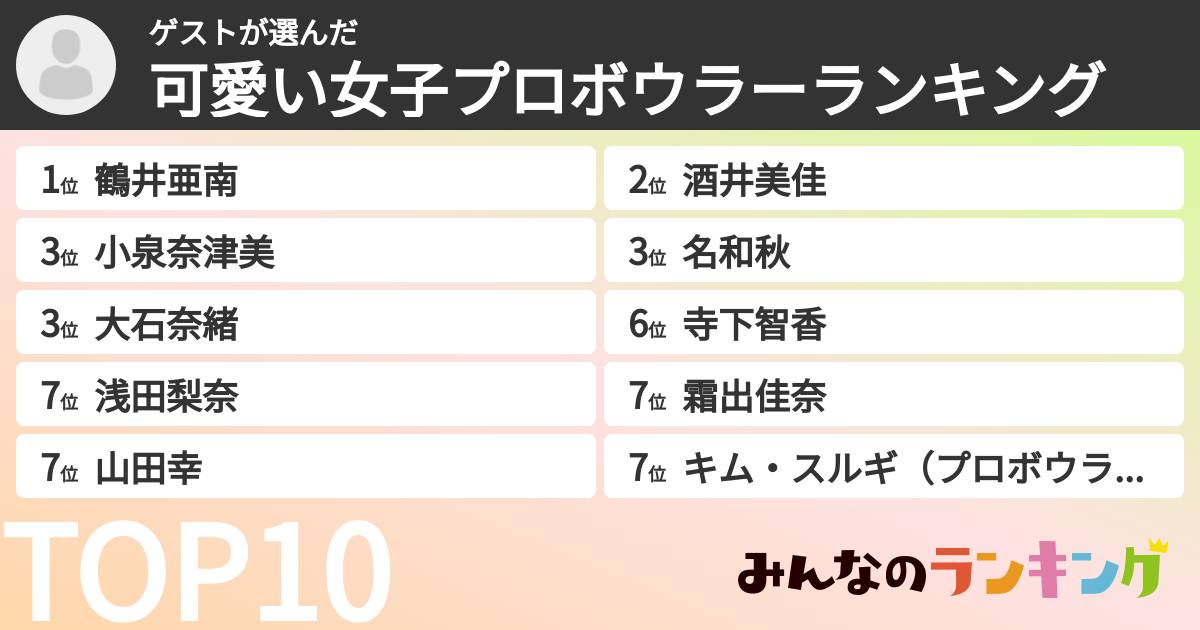 ゲストが選んだ
可愛い女子プロボウラーランキング

1位 鶴井亜南
2位 酒井美佳
3位 小泉奈津美
3位 名和秋
3位 大石奈緒
6位 寺下智香
7位 浅田梨奈
7位 霜出佳奈
7位 山田幸
7位 キム・スルギ（プロボウラ…

TOP10

みんなのランキング